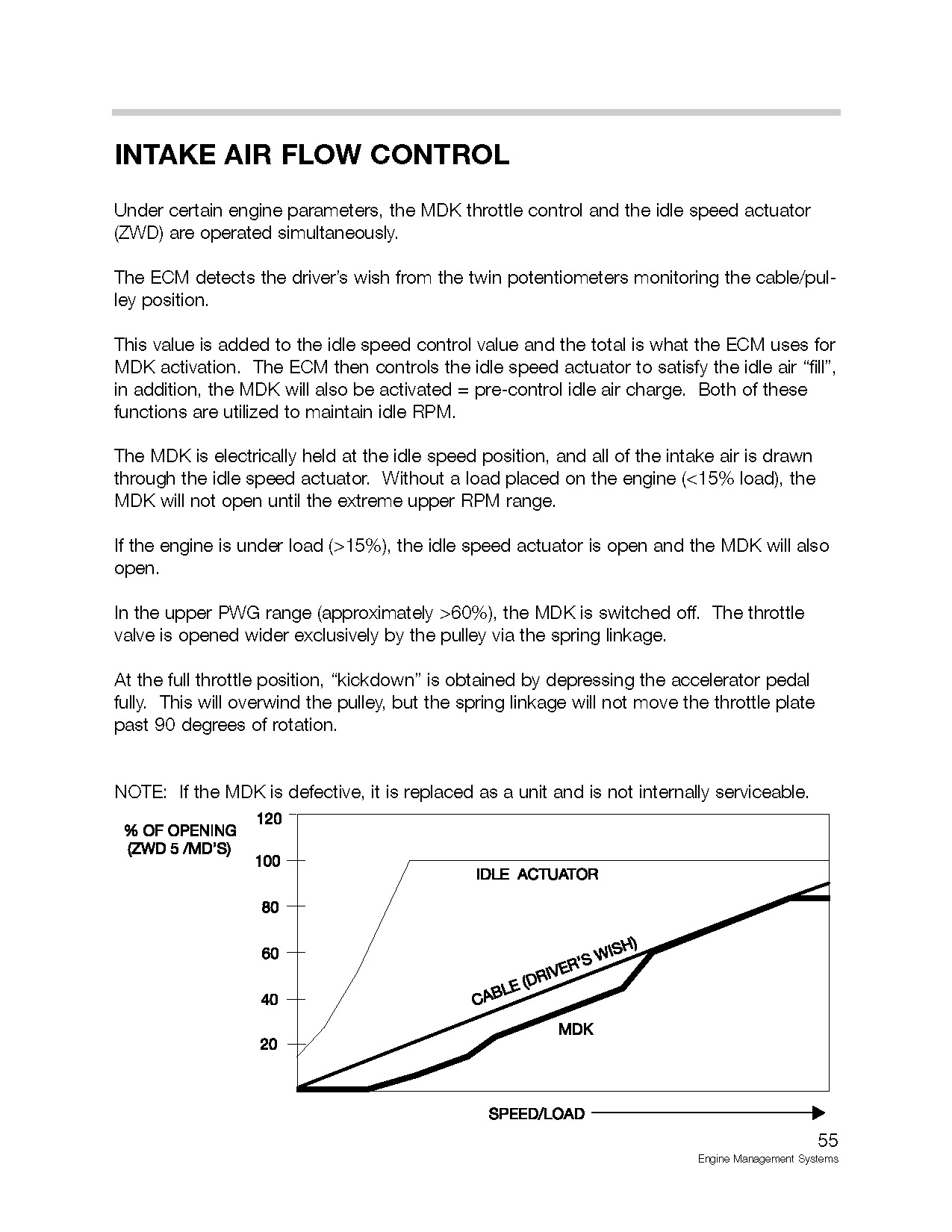 INTAKE AIR FLOW CONTROL

Under certain engine parameters, the MDK throttle control and the idle speed actuator (ZWD) are operated simultaneously.

The ECM detects the driver's wish from the twin potentiometers monitoring the cable/pulley position.

This value is added to the idle speed control value and the total is what the ECM uses for MDK activation. The ECM then controls the idle speed actuator to satisfy the idle air "fill", in addition, the MDK will also be activated = pre-control idle air charge. Both of these functions are utilized to maintain idle RPM.

The MDK is electrically held at the idle speed position, and all of the intake air is drawn through the idle speed actuator. Without a load placed on the engine (<15% load), the MDK will not open until the extreme upper RPM range.

If the engine is under load (>15%), the idle speed actuator is open and the MDK will also open.

In the upper PWG range (approximately >60%), the MDK is switched off. The throttle valve is opened wider exclusively by the pulley via the spring linkage.

At the full throttle position, "kickdown" is obtained by depressing the accelerator pedal fully. This will overwind the pulley, but the spring linkage will not move the throttle plate past 90 degrees of rotation.

NOTE: If the MDK is defective, it is replaced as a unit and is not internally serviceable.

% OF OPENING (ZWD 5 /MD'S)

120
100
80
60
40
20

IDLE ACTUATOR
CABLE (DRIVER'S WISH)
MDK

SPEED/LOAD

55
Engine Management Systems